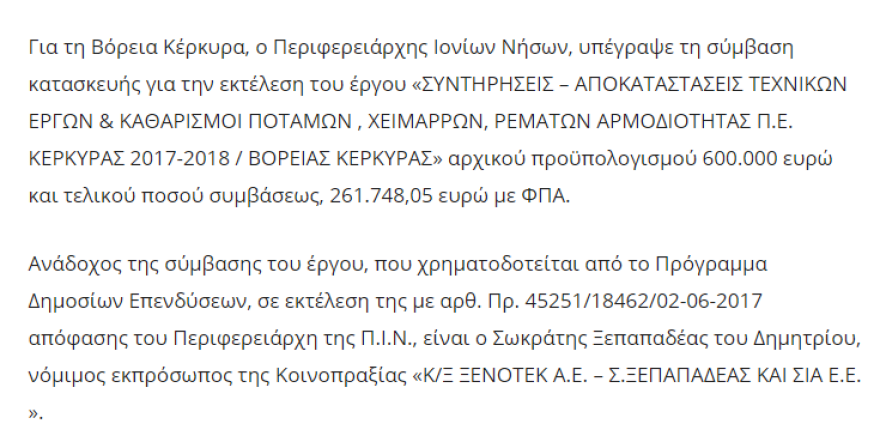 Για τη Βόρεια Κέρκυρα, ο Περιφερειάρχης Ιονίων Νήσων, υπέγραψε τη σύμβαση κατασκευής για την εκτέλεση του έργου «ΣΥΝΤΗΡΗΣΕΙΣ – ΑΠΟΚΑΤΑΣΤΑΣΕΙΣ ΤΕΧΝΙΚΩΝ ΕΡΓΩΝ & ΚΑΘΑΡΙΣΜΟΙ ΠΟΤΑΜΩΝ , ΧΕΙΜΑΡΡΩΝ, ΡΕΜΑΤΩΝ ΑΡΜΟΔΙΟΤΗΤΑΣ Π.Ε. ΚΕΡΚΥΡΑΣ 2017-2018 / ΒΟΡΕΙΑΣ ΚΕΡΚΥΡΑΣ» αρχικού προϋπολογισμού 600.000 ευρώ και τελικού ποσού συμβάσεως, 261.748,05 ευρώ με ΦΠΑ.

Ανάδοχος της σύμβασης του έργου, που χρηματοδοτείται από το Πρόγραμμα Δημοσίων Επενδύσεων, σε εκτέλεση της με αρθ. Πρ. 45251/18462/02-06-2017 απόφασης του Περιφερειάρχη της Π.Ι.Ν., είναι ο Σωκράτης Ξεπαπαδέας του Δημητρίου, νόμιμος εκπρόσωπος της Κοινοπραξίας «Κ/Ξ ΞΕΝΟΤΕΚ Α.Ε. – Σ.ΞΕΠΑΠΑΔΕΑΣ ΚΑΙ ΣΙΑ Ε.Ε. ».